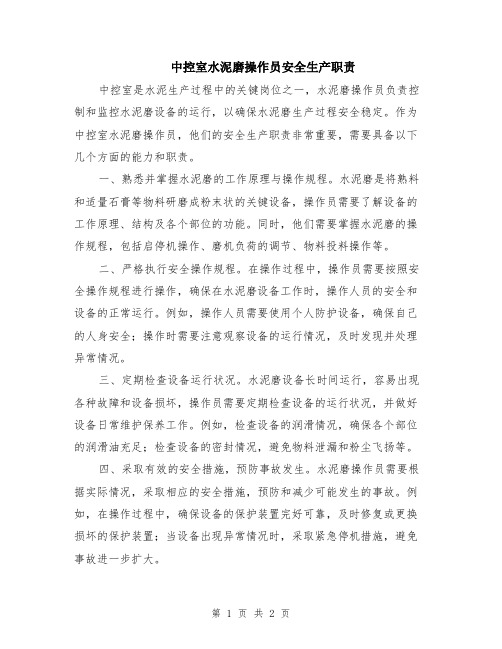 中控室水泥磨操作员安全生产职责

中控室是水泥生产过程中的关键岗位之一，水泥磨操作员负责控制和监控水泥磨设备的运行，以确保水泥磨生产过程安全稳定。作为中控室水泥磨操作员，他们的安全生产职责非常重要，需要具备以下几个方面的能力和职责。

一、熟悉并掌握水泥磨的工作原理与操作规程。水泥磨是将熟料和适量石膏等物料研磨成粉末状的关键设备，操作员需要了解设备的工作原理、结构及各个部位的功能。同时，他们需要掌握水泥磨的操作规程，包括启停机操作、磨机负荷的调节、物料投料操作等。

二、严格执行安全操作规程。在操作过程中，操作员需要按照安全操作规程进行操作，确保在水泥磨设备工作时，操作人员的安全和设备的正常运行。例如，操作人员需要使用个人防护设备，确保自己的人身安全；操作时需要注意观察设备的运行情况，及时发现并处理异常情况。

三、定期检查设备运行状况。水泥磨设备长时间运行，容易出现各种故障和设备损坏，操作员需要定期检查设备的运行状况，并做好设备日常维护保养工作。例如，检查设备的润滑情况，确保各个部位的润滑油充足；检查设备的密封情况，避免物料泄漏和粉尘飞扬等。

四、采取有效的安全措施，预防事故发生。水泥磨操作员需要根据实际情况，采取相应的安全措施，预防和减少可能发生的事故。例如，在操作过程中，确保设备的保护装置完好可靠，及时修复或更换损坏的保护装置；当设备出现异常情况时，采取紧急停机措施，避免事故进一步扩大。

第 1 页 共 2 页